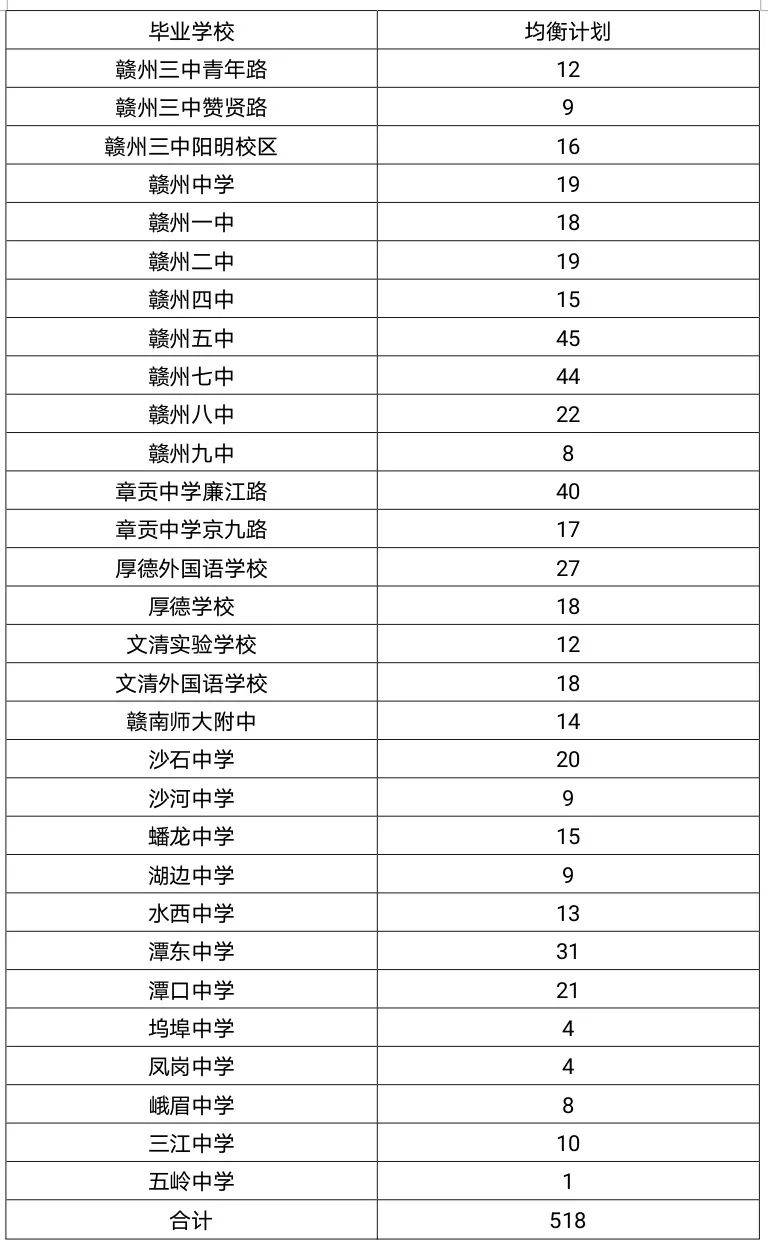 | 毕业学校 | 均衡计划 |
|---|---|
| 赣州三中青年路 | 12 |
| 赣州三中赞贤路 | 9 |
| 赣州三中阳明校区 | 16 |
| 赣州中学 | 19 |
| 赣州一中 | 18 |
| 赣州二中 | 19 |
| 赣州四中 | 15 |
| 赣州五中 | 45 |
| 赣州七中 | 44 |
| 赣州八中 | 22 |
| 赣州九中 | 8 |
| 章贡中学廉江路 | 40 |
| 章贡中学京九路 | 17 |
| 厚德外国语学校 | 27 |
| 厚德学校 | 18 |
| 文清实验学校 | 12 |
| 文清外国语学校 | 18 |
| 赣南师大附中 | 14 |
| 沙石中学 | 20 |
| 沙河中学 | 9 |
| 蟠龙中学 | 15 |
| 湖边中学 | 9 |
| 水西中学 | 13 |
| 潭东中学 | 31 |
| 潭口中学 | 21 |
| 坞埠中学 | 4 |
| 凤岗中学 | 4 |
| 峨眉中学 | 8 |
| 三江中学 | 10 |
| 五岭中学 | 1 |
| 合计 | 518 |